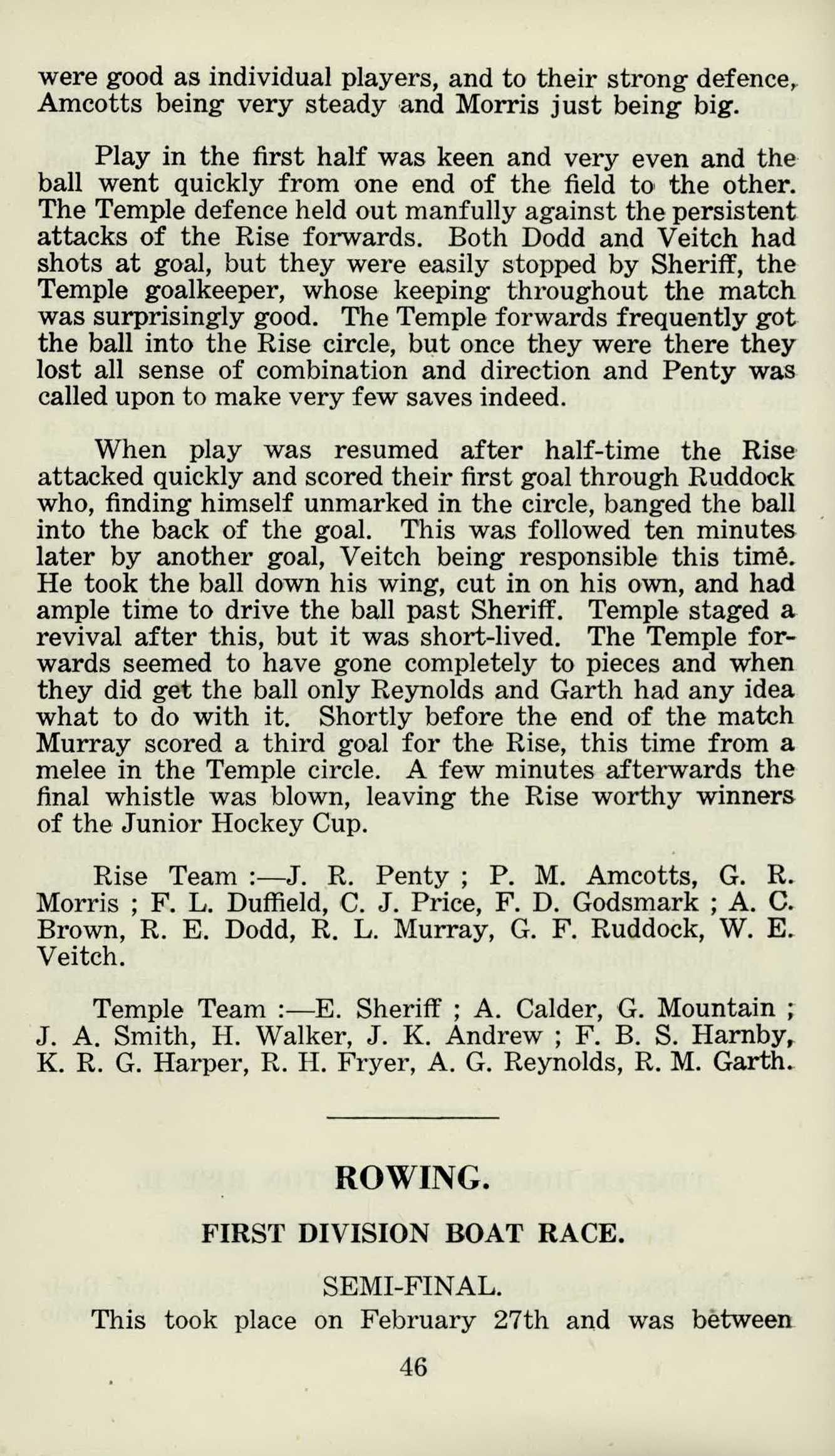 were good as individual players, and to their strong defence, Amcotts being very steady and Morris just being big.

Play in the first half was keen and very even and the ball went quickly from one end of the field to the other. The Temple defence held out manfully against the persistent attacks of the Rise forwards. Both Dodd and Veitch had shots at goal, but they were easily stopped by Sheriff, the Temple goalkeeper, whose keeping throughout the match was surprisingly good. The Temple forwards frequently got the ball into the Rise circle, but once they were there they lost all sense of combination and direction and Penty was called upon to make very few saves indeed.

When play was resumed after half-time the Rise attacked quickly and scored their first goal through Ruddock who, finding himself unmarked in the circle, banged the ball into the back of the goal. This was followed ten minutes later by another goal, Veitch being responsible this time. He took the ball down his wing, cut in on his own, and had ample time to drive the ball past Sheriff. Temple staged a revival after this, but it was short-lived. The Temple forwards seemed to have gone completely to pieces and when they did get the ball only Reynolds and Garth had any idea what to do with it. Shortly before the end of the match Murray scored a third goal for the Rise, this time from a melee in the Temple circle. A few minutes afterwards the final whistle was blown, leaving the Rise worthy winners of the Junior Hockey Cup.

Rise Team :—J. R. Penty ; P. M. Amcotts, G. R. Morris ; F. L. Duffield, C. J. Price, F. D. Godsmark ; A. C. Brown, R. E. Dodd, R. L. Murray, G. F. Ruddock, W. E. Veitch.

Temple Team :—E. Sheriff ; A. Calder, G. Mountain ; J. A. Smith, H. Walker, J. K. Andrew ; F. B. S. Harnby, K. R. G. Harper, R. H. Fryer, A. G. Reynolds, R. M. Garth.

ROWING.

FIRST DIVISION BOAT RACE.

SEMI-FINAL.

This took place on February 27th and was between

46